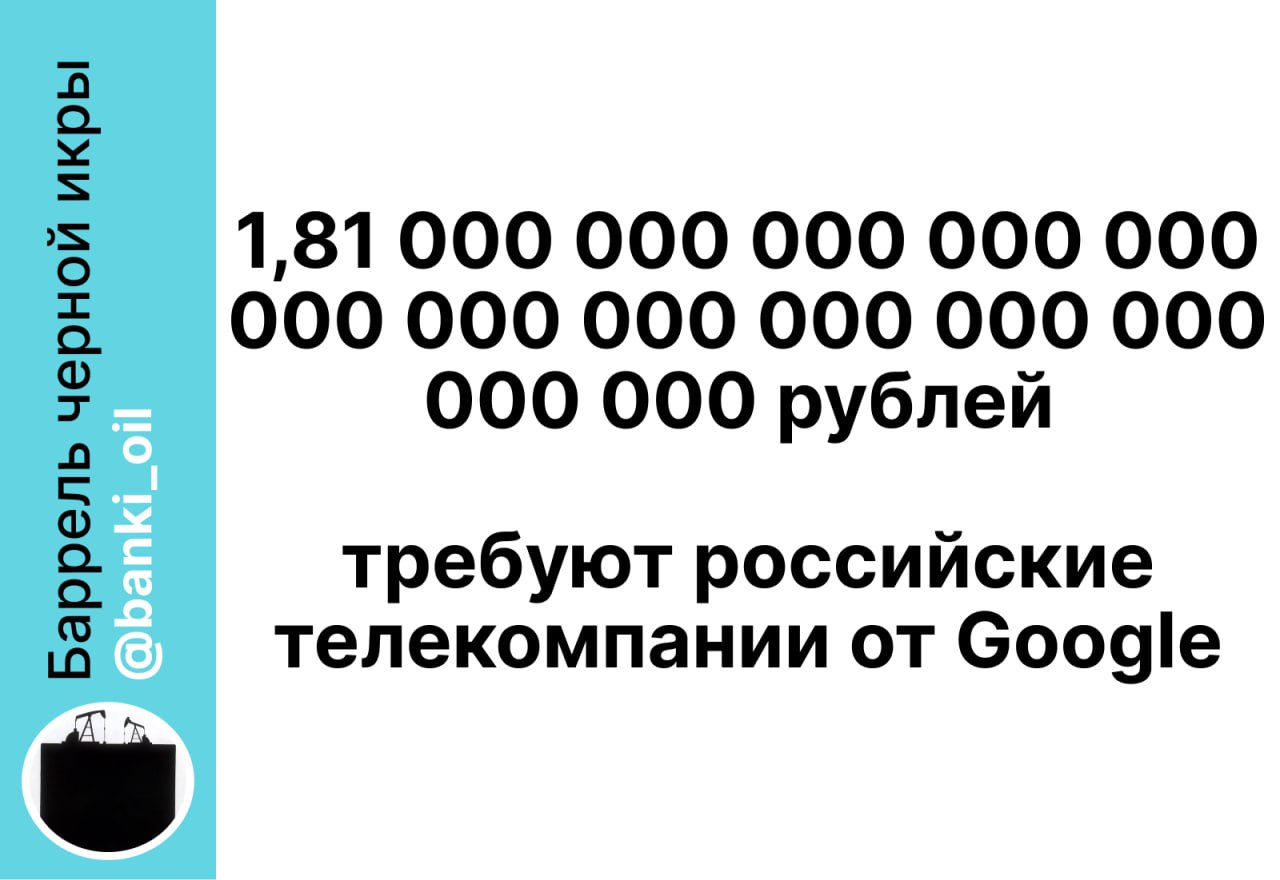 Баррель черной икры
@banki_oil

1,81 000 000 000 000 000 000 000 000 000 000 000 000 000 рублей

требуют российские телекомпании от Google